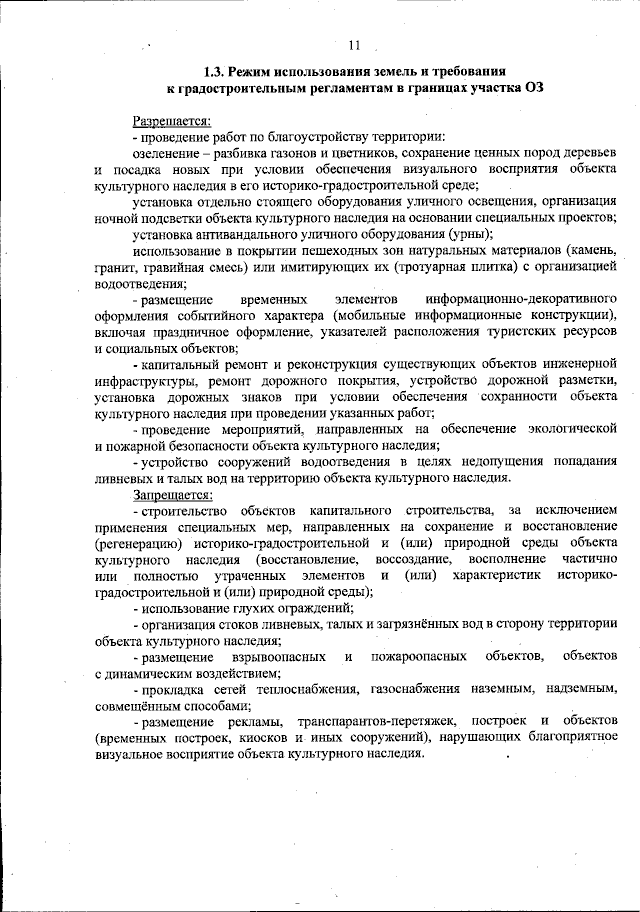 11

1.3. Режим использования земель и требования к градостроительным регламентам в границах участка ОЗ

Разрешается:

- проведение работ по благоустройству территории:

озеленение – разбивка газонов и цветников, сохранение ценных пород деревьев и посадка новых при условии обеспечения визуального восприятия объекта культурного наследия в его историко-градостроительной среде;

установка отдельно стоящего оборудования уличного освещения, организация ночной подсветки объекта культурного наследия на основании специальных проектов;

установка антивандального уличного оборудования (урны);

использование в покрытии пешеходных зон натуральных материалов (камень, гранит, гравийная смесь) или имитирующих их (тротуарная плитка) с организацией водоотведения;

- размещение временных элементов информационно-декоративного оформления событийного характера (мобильные информационные конструкции), включая праздничное оформление, указателей расположения туристских ресурсов и социальных объектов;

- капитальный ремонт и реконструкция существующих объектов инженерной инфраструктуры, ремонт дорожного покрытия, устройство дорожной разметки, установка дорожных знаков при условии обеспечения сохранности объекта культурного наследия при проведении указанных работ;

- проведение мероприятий, направленных на обеспечение экологической и пожарной безопасности объекта культурного наследия;

- устройство сооружений водоотведения в целях недопущения попадания ливневых и талых вод на территорию объекта культурного наследия.

Запрещается:

- строительство объектов капитального строительства, за исключением применения специальных мер, направленных на сохранение и восстановление (регенерацию) историко-градостроительной и (или) природной среды объекта культурного наследия (восстановление, воссоздание, восполнение частично или полностью утраченных элементов и (или) характеристик историко-градостроительной и (или) природной среды);

- использование глухих ограждений;

- организация стоков ливневых, талых и загрязнённых вод в сторону территории объекта культурного наследия;

- размещение взрывоопасных и пожароопасных объектов, объектов с динамическим воздействием;

- прокладка сетей теплоснабжения, газоснабжения наземным, надземным, совмещённым способами;

- размещение рекламы, транспарантов-перетяжек, построек и объектов (временных построек, киосков и иных сооружений), нарушающих благоприятное визуальное восприятие объекта культурного наследия.